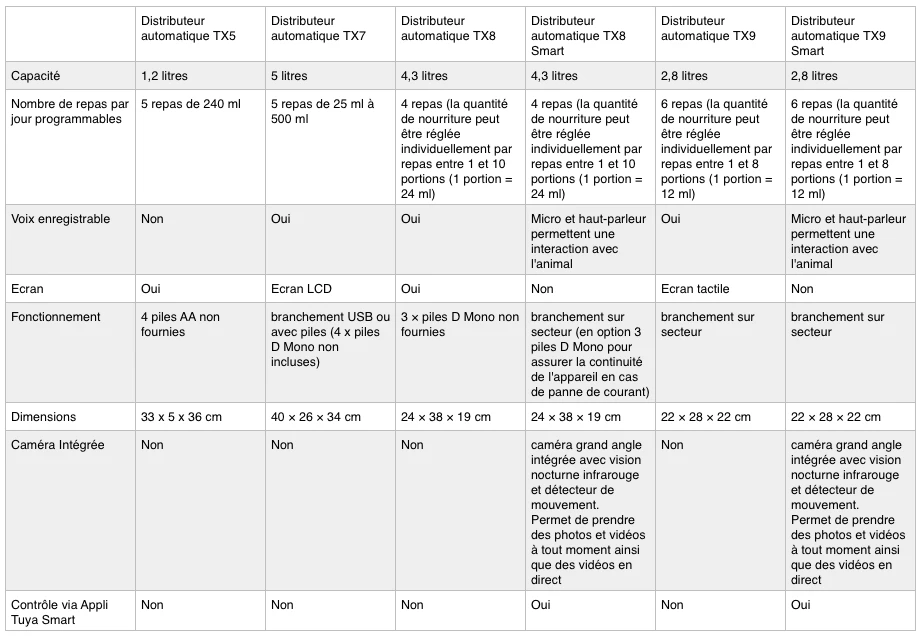 | | Distributeur automatique TX5 | Distributeur automatique TX7 | Distributeur automatique TX8 | Distributeur automatique TX8 Smart | Distributeur automatique TX9 | Distributeur automatique TX9 Smart |
|---|---|---|---|---|---|---|
| Capacité | 1,2 litres | 5 litres | 4,3 litres | 4,3 litres | 2,8 litres | 2,8 litres |
| Nombre de repas par jour programmables | 5 repas de 240 ml | 5 repas de 25 ml à 500 ml | 4 repas (la quantité de nourriture peut être réglée individuellement par repas entre 1 et 10 portions (1 portion = 24 ml) | 4 repas (la quantité de nourriture peut être réglée individuellement par repas entre 1 et 10 portions (1 portion = 24 ml) | 6 repas (la quantité de nourriture peut être réglée individuellement par repas entre 1 et 8 portions (1 portion = 12 ml) | 6 repas (la quantité de nourriture peut être réglée individuellement par repas entre 1 et 8 portions (1 portion = 12 ml) |
| Voix enregistrable | Non | Oui | Oui | Micro et haut-parleur permettent une interaction avec l'animal | Oui | Micro et haut-parleur permettent une interaction avec l'animal |
| Ecran | Oui | Ecran LCD | Oui | Non | Ecran tactile | Non |
| Fonctionnement | 4 piles AA non fournies | branchement USB ou avec piles (4 x piles D Mono non incluses) | 3 × piles D Mono non fournies | branchement sur secteur (en option 3 piles D Mono pour assurer la continuité de l'appareil en cas de panne de courant) | branchement sur secteur | branchement sur secteur |
| Dimensions | 33 x 5 x 36 cm | 40 × 26 × 34 cm | 24 × 38 × 19 cm | 24 × 38 × 19 cm | 22 × 28 × 22 cm | 22 × 28 × 22 cm |
| Caméra Intégrée | Non | Non | Non | caméra grand angle intégrée avec vision nocturne infrarouge et détecteur de mouvement. Permet de prendre des photos et vidéos à tout moment ainsi que des vidéos en direct | Non | caméra grand angle intégrée avec vision nocturne infrarouge et détecteur de mouvement. Permet de prendre des photos et vidéos à tout moment ainsi que des vidéos en direct |
| Contrôle via Appli Tuya Smart | Non | Non | Non | Oui | Non | Oui |